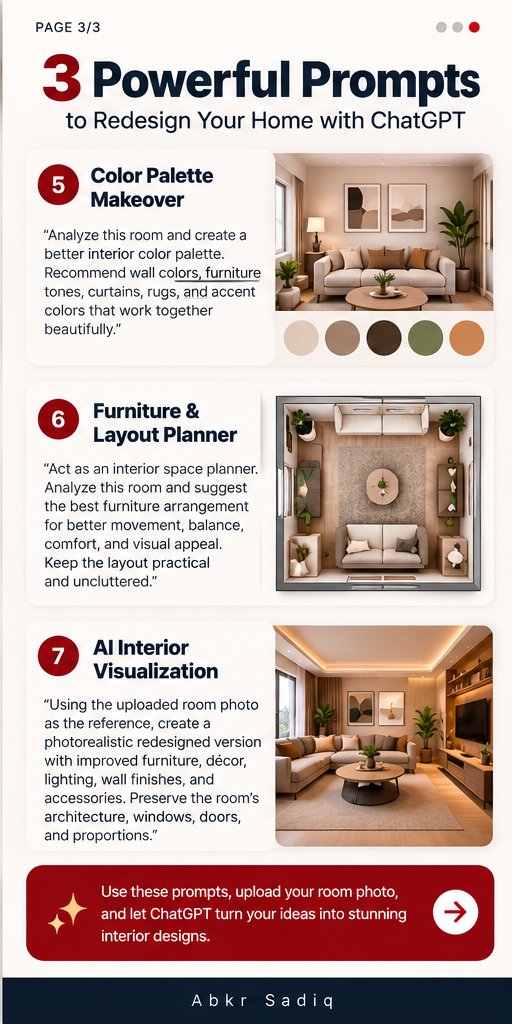 PAGE 3/3

3 Powerful Prompts
to Redesign Your Home with ChatGPT

5
Color Palette Makeover

"Analyze this room and create a better interior color palette. Recommend wall colors, furniture tones, curtains, rugs, and accent colors that work together beautifully."

6
Furniture & Layout Planner

"Act as an interior space planner. Analyze this room and suggest the best furniture arrangement for better movement, balance, comfort, and visual appeal. Keep the layout practical and uncluttered."

7
AI Interior Visualization

"Using the uploaded room photo as the reference, create a photorealistic redesigned version with improved furniture, décor, lighting, wall finishes, and accessories. Preserve the room's architecture, windows, doors, and proportions."

Use these prompts, upload your room photo, and let ChatGPT turn your ideas into stunning interior designs.

Abkr Sadiq